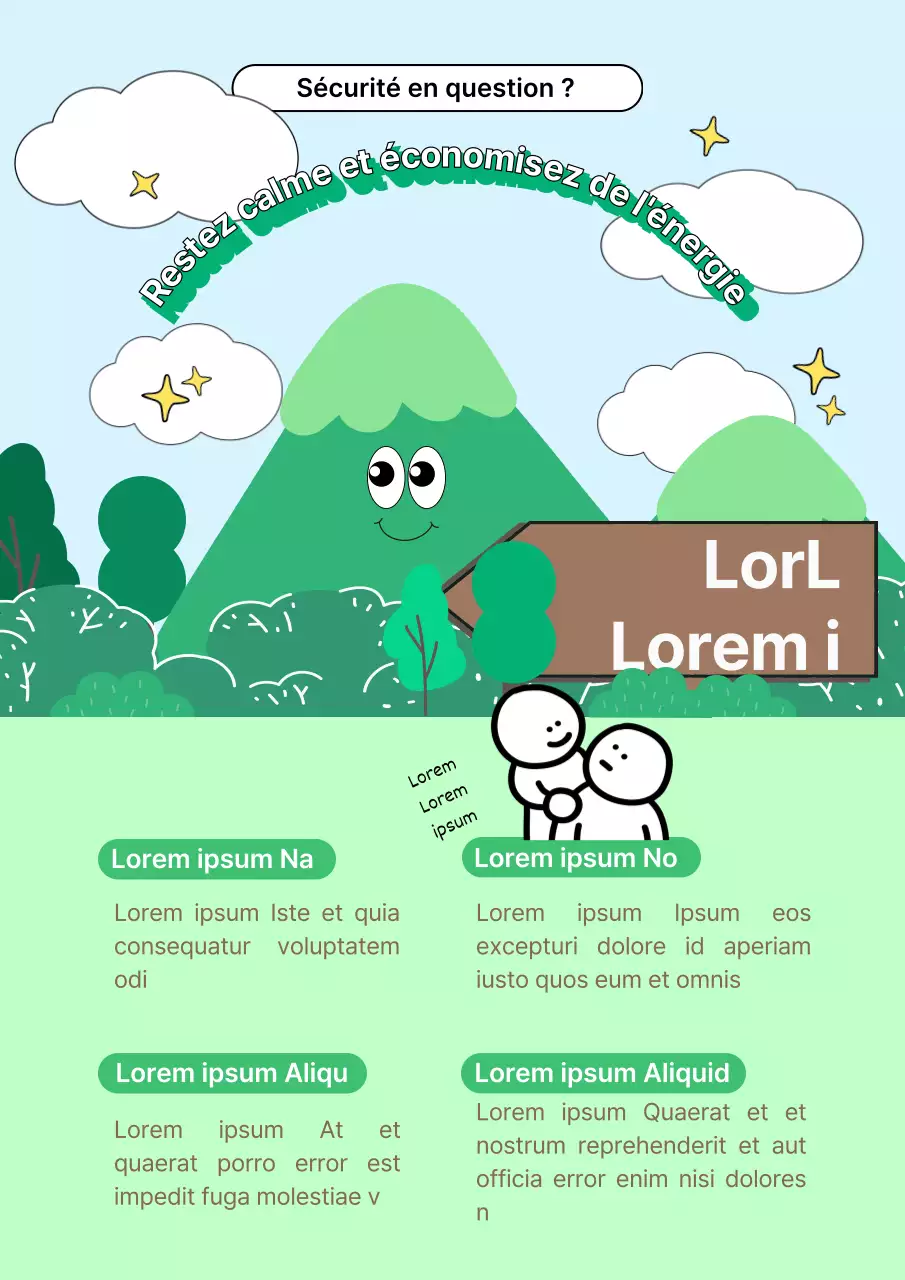 Sécurité en question ?

Restez calme et économisez de l'énergie

LorL
Lorem i

Lorem
Lorem
ipsum

Lorem ipsum Na

Lorem ipsum Iste et quia consequatur voluptatem odi

Lorem ipsum Aliqu

Lorem ipsum At et quaerat porro error est impedit fuga molestiae v

Lorem ipsum No

Lorem ipsum Ipsum eos excepturi dolore id aperiam iusto quos eum et omnis

Lorem ipsum Aliquid

Lorem ipsum Quaerat et et nostrum reprehenderit et aut officia error enim nisi dolores n